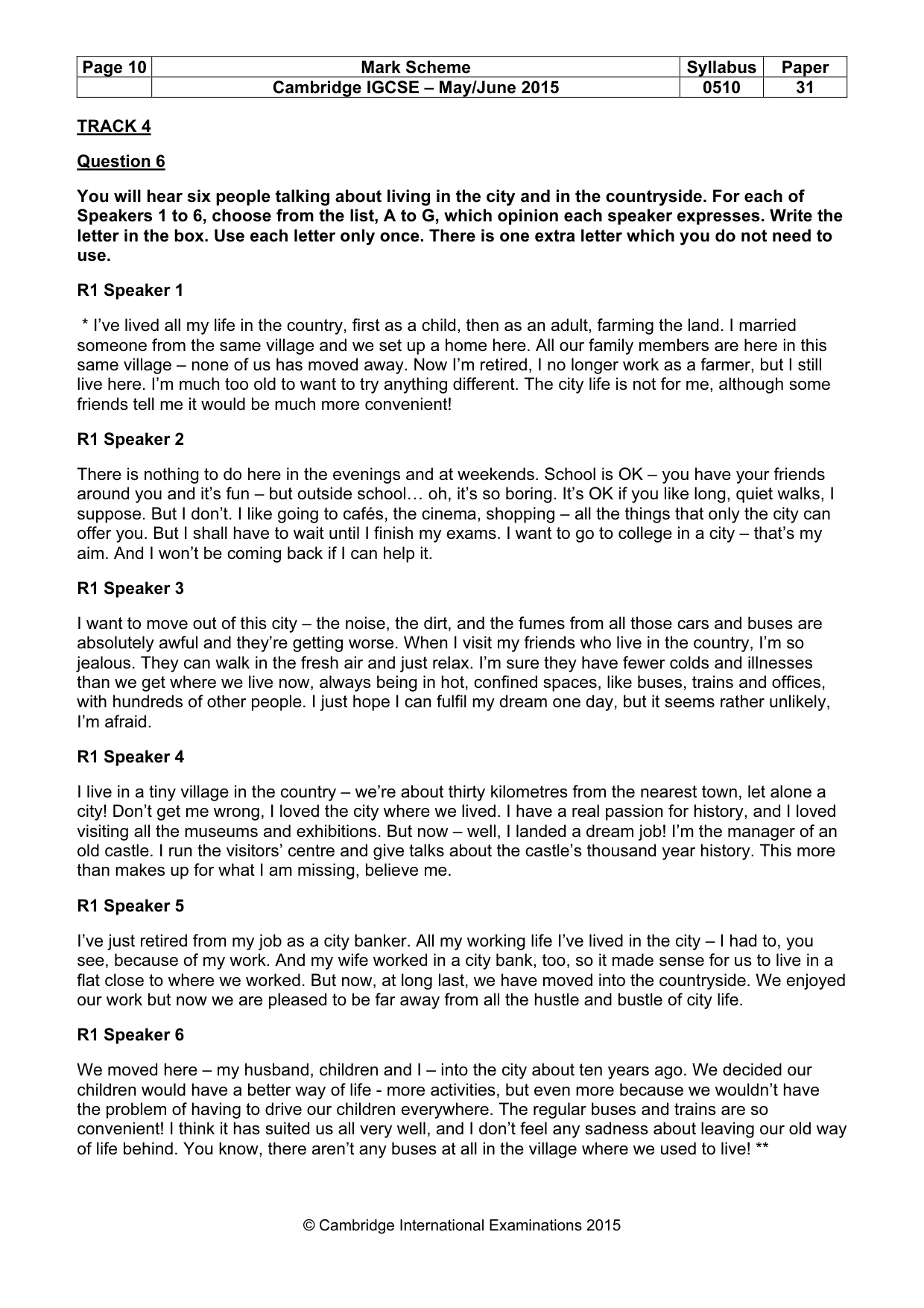 | Page 10 | Mark Scheme | Syllabus | Paper |
|---|---|---|---|
| | Cambridge IGCSE – May/June 2015 | 0510 | 31 |

TRACK 4

Question 6

You will hear six people talking about living in the city and in the countryside. For each of Speakers 1 to 6, choose from the list, A to G, which opinion each speaker expresses. Write the letter in the box. Use each letter only once. There is one extra letter which you do not need to use.

R1 Speaker 1

* I've lived all my life in the country, first as a child, then as an adult, farming the land. I married someone from the same village and we set up a home here. All our family members are here in this same village – none of us has moved away. Now I'm retired, I no longer work as a farmer, but I still live here. I'm much too old to want to try anything different. The city life is not for me, although some friends tell me it would be much more convenient!

R1 Speaker 2

There is nothing to do here in the evenings and at weekends. School is OK – you have your friends around you and it's fun – but outside school… oh, it's so boring. It's OK if you like long, quiet walks, I suppose. But I don't. I like going to cafés, the cinema, shopping – all the things that only the city can offer you. But I shall have to wait until I finish my exams. I want to go to college in a city – that's my aim. And I won't be coming back if I can help it.

R1 Speaker 3

I want to move out of this city – the noise, the dirt, and the fumes from all those cars and buses are absolutely awful and they're getting worse. When I visit my friends who live in the country, I'm so jealous. They can walk in the fresh air and just relax. I'm sure they have fewer colds and illnesses than we get where we live now, always being in hot, confined spaces, like buses, trains and offices, with hundreds of other people. I just hope I can fulfil my dream one day, but it seems rather unlikely, I'm afraid.

R1 Speaker 4

I live in a tiny village in the country – we're about thirty kilometres from the nearest town, let alone a city! Don't get me wrong, I loved the city where we lived. I have a real passion for history, and I loved visiting all the museums and exhibitions. But now – well, I landed a dream job! I'm the manager of an old castle. I run the visitors' centre and give talks about the castle's thousand year history. This more than makes up for what I am missing, believe me.

R1 Speaker 5

I've just retired from my job as a city banker. All my working life I've lived in the city – I had to, you see, because of my work. And my wife worked in a city bank, too, so it made sense for us to live in a flat close to where we worked. But now, at long last, we have moved into the countryside. We enjoyed our work but now we are pleased to be far away from all the hustle and bustle of city life.

R1 Speaker 6

We moved here – my husband, children and I – into the city about ten years ago. We decided our children would have a better way of life - more activities, but even more because we wouldn't have the problem of having to drive our children everywhere. The regular buses and trains are so convenient! I think it has suited us all very well, and I don't feel any sadness about leaving our old way of life behind. You know, there aren't any buses at all in the village where we used to live! **

© Cambridge International Examinations 2015